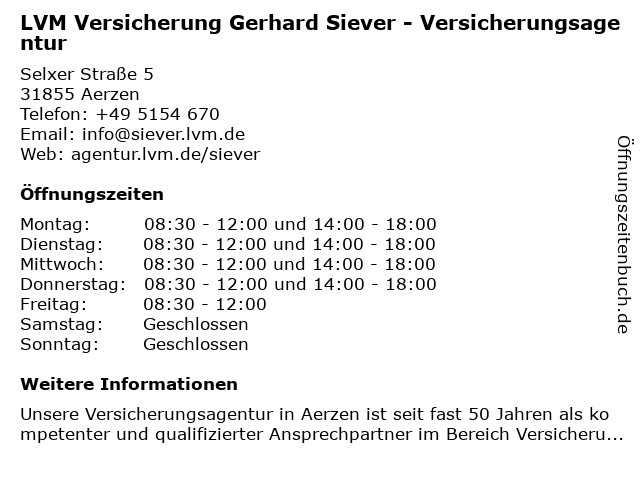 LVM Versicherung Gerhard Siever - Versicherungsagentur

Selxer Straße 5
31855 Aerzen
Telefon: +49 5154 670
Email: info@siever.lvm.de
Web: agentur.lvm.de/siever

Öffnungszeiten

| | |
|---|---|
| Montag: | 08:30 - 12:00 und 14:00 - 18:00 |
| Dienstag: | 08:30 - 12:00 und 14:00 - 18:00 |
| Mittwoch: | 08:30 - 12:00 und 14:00 - 18:00 |
| Donnerstag: | 08:30 - 12:00 und 14:00 - 18:00 |
| Freitag: | 08:30 - 12:00 |
| Samstag: | Geschlossen |
| Sonntag: | Geschlossen |

Weitere Informationen

Unsere Versicherungsagentur in Aerzen ist seit fast 50 Jahren als kompetenter und qualifizierter Ansprechpartner im Bereich Versicheru...

Öffnungszeitenbuch.de